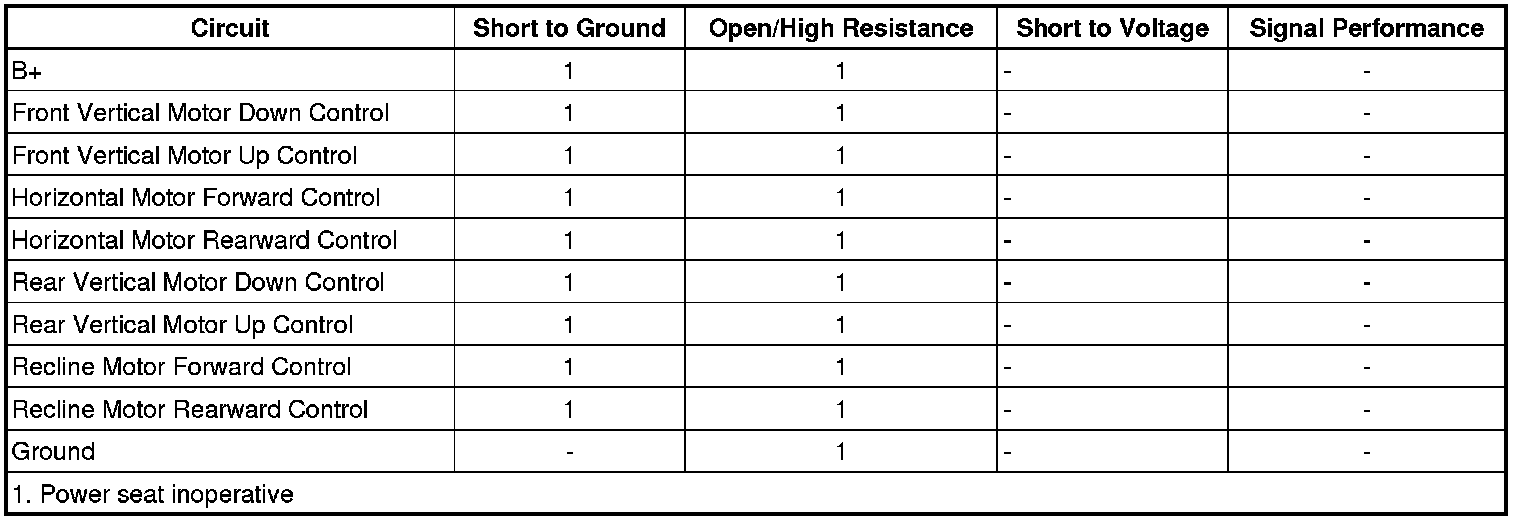 | Circuit | Short to Ground | Open/High Resistance | Short to Voltage | Signal Performance |
|---|---|---|---|---|
| B+ | 1 | 1 | - | - |
| Front Vertical Motor Down Control | 1 | 1 | - | - |
| Front Vertical Motor Up Control | 1 | 1 | - | - |
| Horizontal Motor Forward Control | 1 | 1 | - | - |
| Horizontal Motor Rearward Control | 1 | 1 | - | - |
| Rear Vertical Motor Down Control | 1 | 1 | - | - |
| Rear Vertical Motor Up Control | 1 | 1 | - | - |
| Recline Motor Forward Control | 1 | 1 | - | - |
| Recline Motor Rearward Control | 1 | 1 | - | - |
| Ground | - | 1 | - | - |
| 1. Power seat inoperative | | | | |